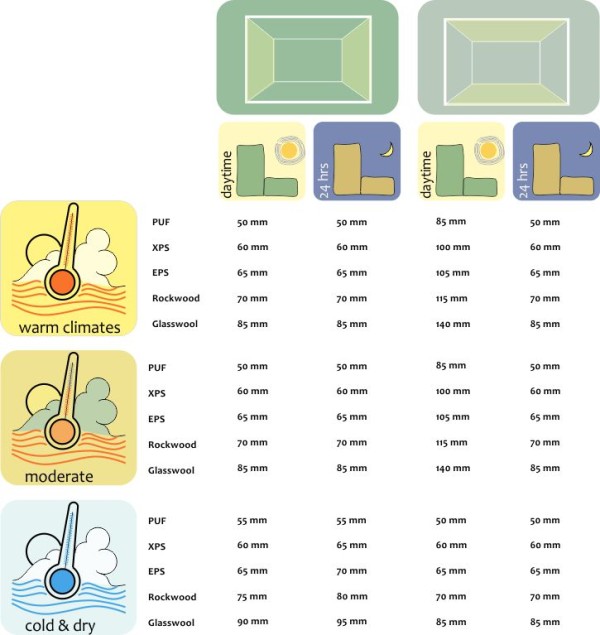 | | | daytime | 24 hrs | daytime | 24 hrs |
|---|---|---|---|---|---|
| warm climates | PUF | 50 mm | 50 mm | 85 mm | 50 mm |
| | XPS | 60 mm | 60 mm | 100 mm | 60 mm |
| | EPS | 65 mm | 65 mm | 105 mm | 65 mm |
| | Rockwood | 70 mm | 70 mm | 115 mm | 70 mm |
| | Glasswool | 85 mm | 85 mm | 140 mm | 85 mm |
| moderate | PUF | 50 mm | 50 mm | 85 mm | 50 mm |
| | XPS | 60 mm | 60 mm | 100 mm | 60 mm |
| | EPS | 65 mm | 65 mm | 105 mm | 65 mm |
| | Rockwood | 70 mm | 70 mm | 115 mm | 70 mm |
| | Glasswool | 85 mm | 85 mm | 140 mm | 85 mm |
| cold & dry | PUF | 55 mm | 55 mm | 50 mm | 50 mm |
| | XPS | 60 mm | 65 mm | 60 mm | 60 mm |
| | EPS | 65 mm | 70 mm | 65 mm | 65 mm |
| | Rockwood | 75 mm | 80 mm | 70 mm | 70 mm |
| | Glasswool | 90 mm | 95 mm | 85 mm | 85 mm |